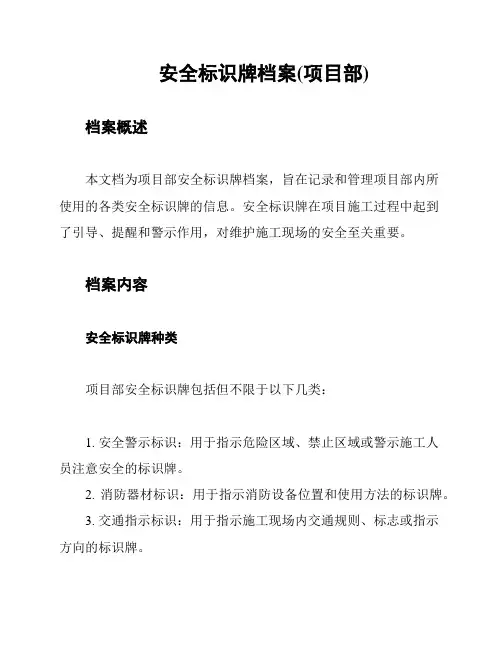 安全标识牌档案(项目部)

档案概述

本文档为项目部安全标识牌档案，旨在记录和管理项目部内所使用的各类安全标识牌的信息。安全标识牌在项目施工过程中起到了引导、提醒和警示作用，对维护施工现场的安全至关重要。

档案内容

安全标识牌种类

项目部安全标识牌包括但不限于以下几类：

1. 安全警示标识：用于指示危险区域、禁止区域或警示施工人员注意安全的标识牌。

2. 消防器材标识：用于指示消防设备位置和使用方法的标识牌。

3. 交通指示标识：用于指示施工现场内交通规则、标志或指示方向的标识牌。